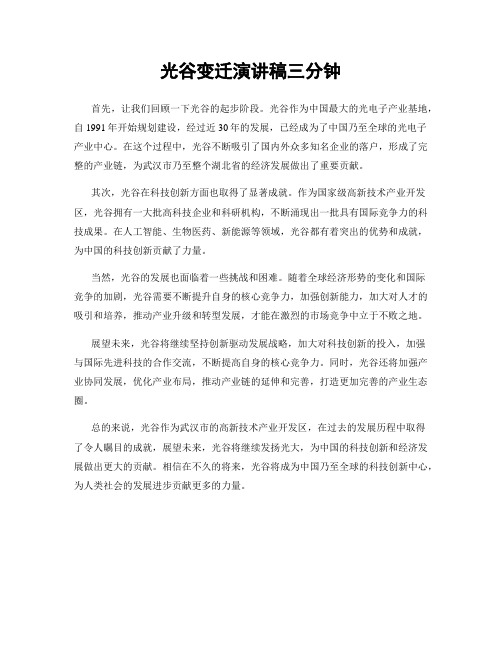 光谷变迁演讲稿三分钟

首先，让我们回顾一下光谷的起步阶段。光谷作为中国最大的光电子产业基地，自1991年开始规划建设，经过近30年的发展，已经成为了中国乃至全球的光电子产业中心。在这个过程中，光谷不断吸引了国内外众多知名企业的落户，形成了完整的产业链，为武汉市乃至整个湖北省的经济发展做出了重要贡献。

其次，光谷在科技创新方面也取得了显著成就。作为国家级高新技术产业开发区，光谷拥有一大批高科技企业和科研机构，不断涌现出一批具有国际竞争力的科技成果。在人工智能、生物医药、新能源等领域，光谷都有着突出的优势和成就，为中国的科技创新贡献了力量。

当然，光谷的发展也面临着一些挑战和困难。随着全球经济形势的变化和国际竞争的加剧，光谷需要不断提升自身的核心竞争力，加强创新能力，加大对人才的吸引和培养，推动产业升级和转型发展，才能在激烈的市场竞争中立于不败之地。

展望未来，光谷将继续坚持创新驱动发展战略，加大对科技创新的投入，加强与国际先进科技的合作交流，不断提高自身的核心竞争力。同时，光谷还将加强产业协同发展，优化产业布局，推动产业链的延伸和完善，打造更加完善的产业生态圈。

总的来说，光谷作为武汉市的高新技术产业开发区，在过去的发展历程中取得了令人瞩目的成就，展望未来，光谷将继续发扬光大，为中国的科技创新和经济发展做出更大的贡献。相信在不久的将来，光谷将成为中国乃至全球的科技创新中心，为人类社会的发展进步贡献更多的力量。